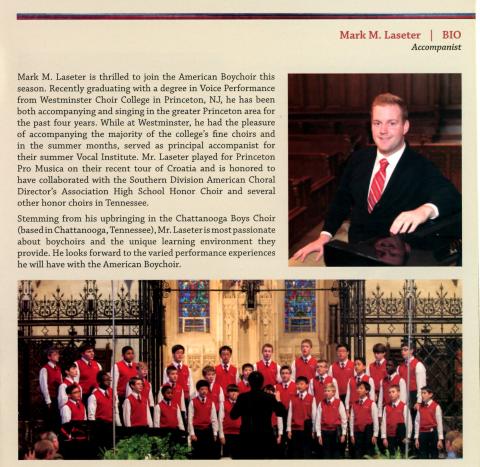 Mark M. Laseter | BIO
Accompanist

Mark M. Laseter is thrilled to join the American Boychoir this season. Recently graduating with a degree in Voice Performance from Westminster Choir College in Princeton, NJ, he has been both accompanying and singing in the greater Princeton area for the past four years. While at Westminster, he had the pleasure of accompanying the majority of the college's fine choirs and in the summer months, served as principal accompanist for their summer Vocal Institute. Mr. Laseter played for Princeton Pro Musica on their recent tour of Croatia and is honored to have collaborated with the Southern Division American Choral Director's Association High School Honor Choir and several other honor choirs in Tennessee.

Stemming from his upbringing in the Chattanooga Boys Choir (based in Chattanooga, Tennessee), Mr. Laseter is most passionate about boychoirs and the unique learning environment they provide. He looks forward to the varied performance experiences he will have with the American Boychoir.